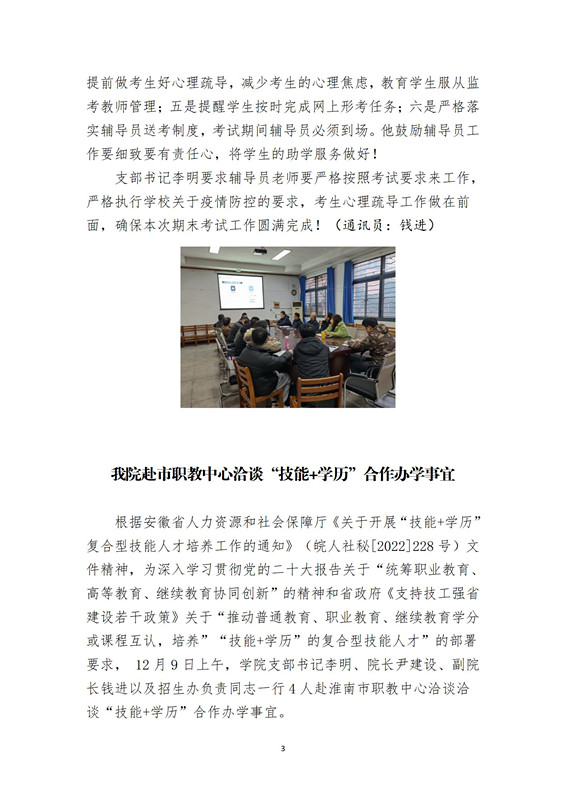 提前做考生好心理疏导，减少考生的心理焦虑，教育学生服从监考教师管理；五是提醒学生按时完成网上形考任务；六是严格落实辅导员送考制度，考试期间辅导员必须到场。他鼓励辅导员工作要细致要有责任心，将学生的助学服务做好！

支部书记李明要求辅导员老师要严格按照考试要求来工作，严格执行学校关于疫情防控的要求，考生心理疏导工作做在前面，确保本次期末考试工作圆满完成！（通讯员：钱进）

我院赴市职教中心洽谈“技能+学历”合作办学事宜

根据安徽省人力资源和社会保障厅《关于开展“技能+学历”复合型技能人才培养工作的通知》（皖人社秘[2022]228号）文件精神，为深入学习贯彻党的二十大报告关于“统筹职业教育、高等教育、继续教育协同创新”的精神和省政府《支持技工强省建设若干政策》关于“推动普通教育、职业教育、继续教育学分或课程互认，培养”“技能+学历”的复合型技能人才”的部署要求， 12月9日上午，学院支部书记李明、院长尹建设、副院长钱进以及招生办负责同志一行4人赴淮南市职教中心洽谈洽谈“技能+学历”合作办学事宜。

3